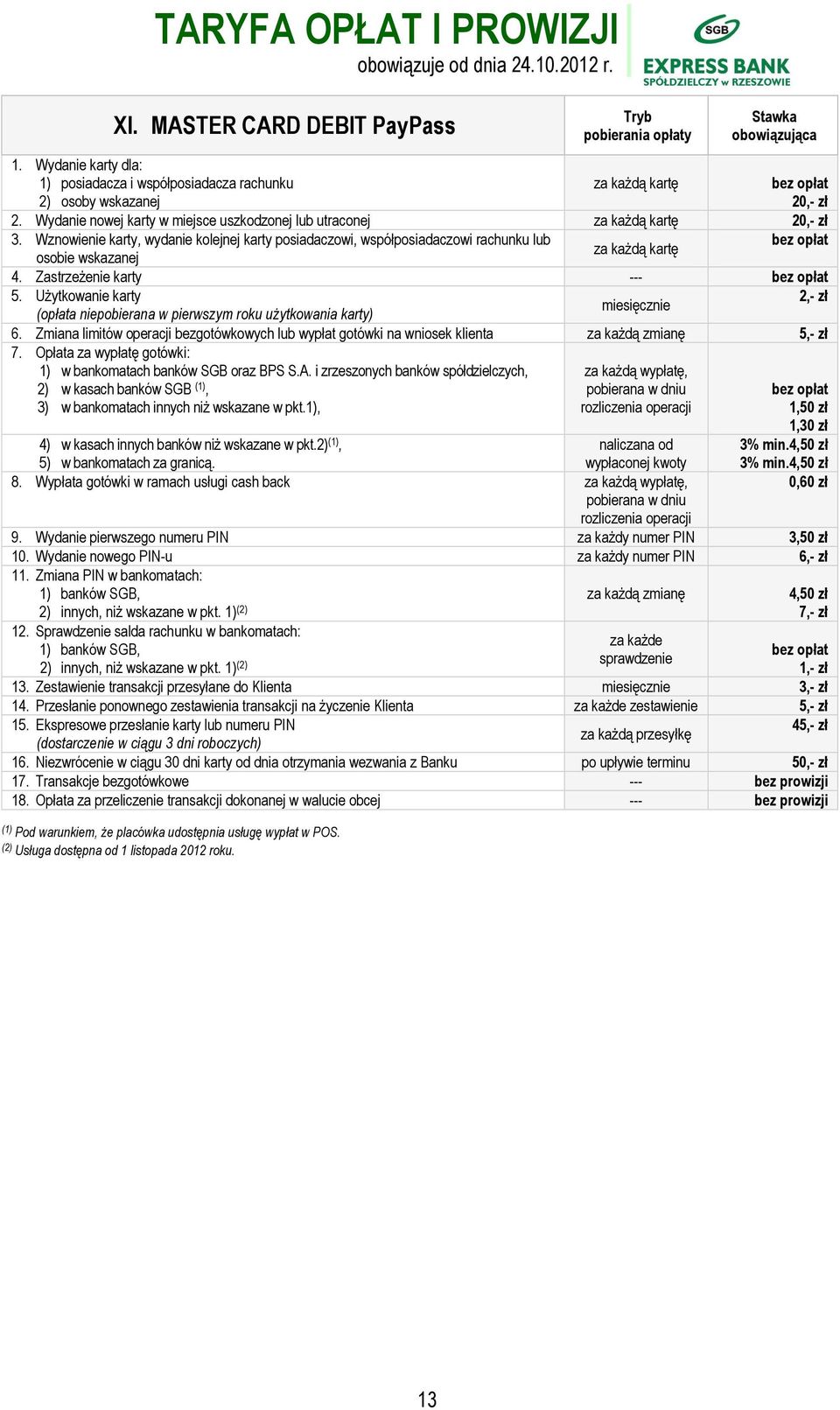 TARYFA OPŁAT I PROWIZJI
obowiązuje od dnia 24.10.2012 r.

SGB
EXPRESS BANK
SPÓŁDZIELCZY w RZESZOWIE

| XI. MASTER CARD DEBIT PayPass | Tryb pobierania opłaty | Stawka obowiązująca |
|---|---|---|
| 1. Wydanie karty dla: 1) posiadacza i współposiadacza rachunku 2) osoby wskazanej | za każdą kartę | bez opłat 20,- zł |
| 2. Wydanie nowej karty w miejsce uszkodzonej lub utraconej | za każdą kartę | 20,- zł |
| 3. Wznowienie karty, wydanie kolejnej karty posiadaczowi, współposiadaczowi rachunku lub osobie wskazanej | za każdą kartę | bez opłat |
| 4. Zastrzeżenie karty | --- | bez opłat |
| 5. Użytkowanie karty (opłata niepobierana w pierwszym roku użytkowania karty) | miesięcznie | 2,- zł |
| 6. Zmiana limitów operacji bezgotówkowych lub wypłat gotówki na wniosek klienta | za każdą zmianę | 5,- zł |
| 7. Opłata za wypłatę gotówki: 1) w bankomatach banków SGB oraz BPS S.A. i zrzeszonych banków spółdzielczych, 2) w kasach banków SGB $^{(1)}$, 3) w bankomatach innych niż wskazane w pkt.1), | za każdą wypłatę, pobierana w dniu rozliczenia operacji | bez opłat 1,50 zł 1,30 zł |
| 4) w kasach innych banków niż wskazane w pkt.2)$^{(1)}$, 5) w bankomatach za granicą. | naliczana od wypłaconej kwoty | 3% min.4,50 zł 3% min.4,50 zł |
| 8. Wypłata gotówki w ramach usługi cash back | za każdą wypłatę, pobierana w dniu rozliczenia operacji | 0,60 zł |
| 9. Wydanie pierwszego numeru PIN | za każdy numer PIN | 3,50 zł |
| 10. Wydanie nowego PIN-u | za każdy numer PIN | 6,- zł |
| 11. Zmiana PIN w bankomatach: 1) banków SGB, 2) innych, niż wskazane w pkt. 1)$^{(2)}$ | za każdą zmianę | 4,50 zł 7,- zł |
| 12. Sprawdzenie salda rachunku w bankomatach: 1) banków SGB, 2) innych, niż wskazane w pkt. 1)$^{(2)}$ | za każde sprawdzenie | bez opłat 1,- zł |
| 13. Zestawienie transakcji przesyłane do Klienta | miesięcznie | 3,- zł |
| 14. Przesłanie ponownego zestawienia transakcji na życzenie Klienta | za każde zestawienie | 5,- zł |
| 15. Ekspresowe przesłanie karty lub numeru PIN (dostarczenie w ciągu 3 dni roboczych) | za każdą przesyłkę | 45,- zł |
| 16. Niezwrócenie w ciągu 30 dni karty od dnia otrzymania wezwania z Banku | po upływie terminu | 50,- zł |
| 17. Transakcje bezgotówkowe | --- | bez prowizji |
| 18. Opłata za przeliczenie transakcji dokonanej w walucie obcej | --- | bez prowizji |

$^{(1)}$ Pod warunkiem, że placówka udostępnia usługę wypłat w POS.
$^{(2)}$ Usługa dostępna od 1 listopada 2012 roku.

13